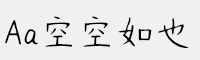 Aa空空如也